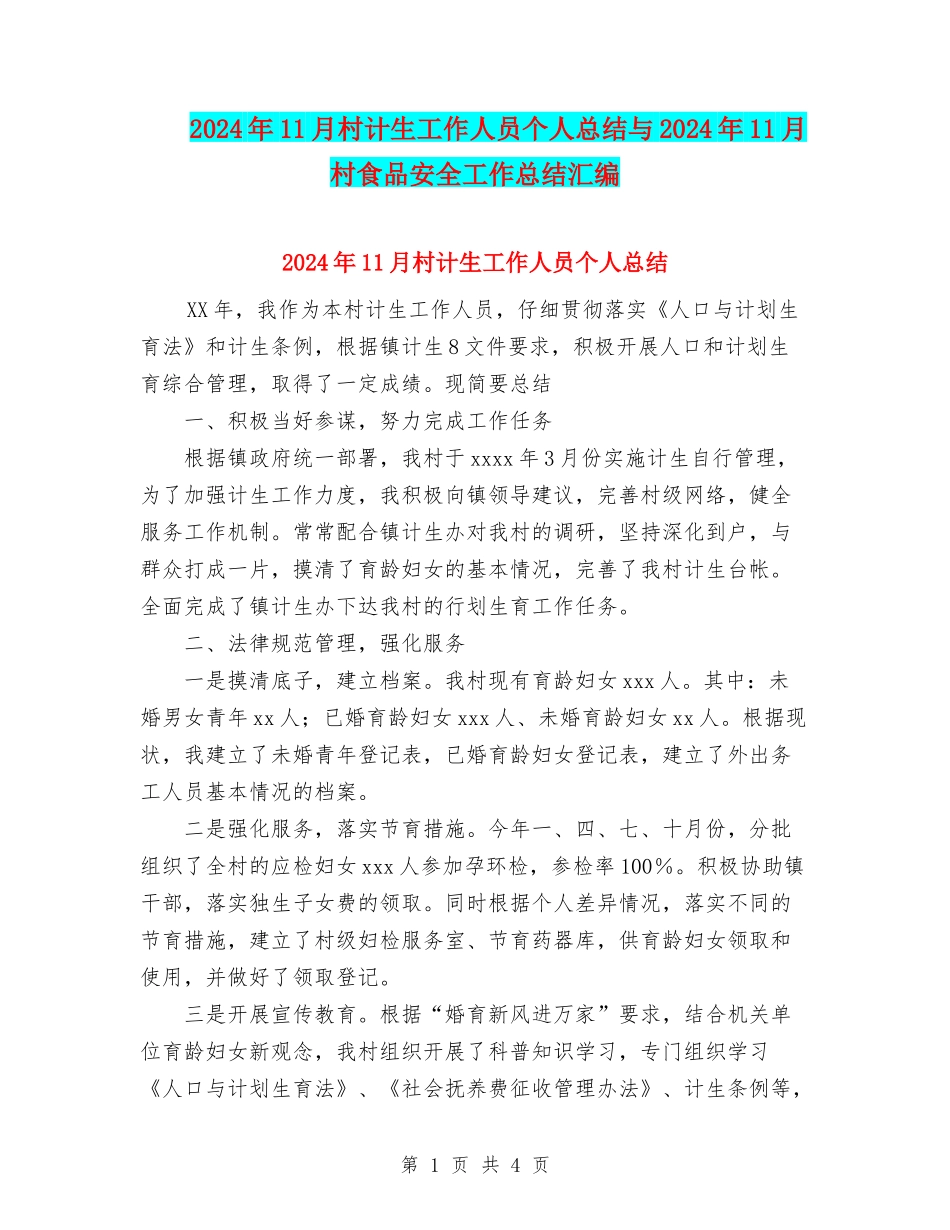 2024年11月村计生工作人员个人总结与2024年11月村食品安全工作总结汇编

2024年11月村计生工作人员个人总结

XX年，我作为本村计生工作人员，仔细贯彻落实《人口与计划生育法》和计生条例，根据镇计生8文件要求，积极开展人口和计划生育综合管理，取得了一定成绩。现简要总结

一、积极当好参谋，努力完成工作任务

根据镇政府统一部署，我村于xxxx年3月份实施计生自行管理，为了加强计生工作力度，我积极向镇领导建议，完善村级网络，健全服务工作机制。常常配合镇计生办对我村的调研，坚持深化到户，与群众打成一片，摸清了育龄妇女的基本情况，完善了我村计生台帐。全面完成了镇计生办下达我村的行划生育工作任务。

二、法律规范管理，强化服务

一是摸清底子，建立档案。我村现有育龄妇女xxx人。其中：未婚男女青年xx人；已婚育龄妇女xxx人、未婚育龄妇女xx人。根据现状，我建立了未婚青年登记表，已婚育龄妇女登记表，建立了外出务工人员基本情况的档案。

二是强化服务，落实节育措施。今年一、四、七、十月份，分批组织了全村的应检妇女xxx人参加孕环检，参检率100%。积极协助镇干部，落实独生子女费的领取。同时根据个人差异情况，落实不同的节育措施，建立了村级妇检服务室、节育药器库，供育龄妇女领取和使用，并做好了领取登记。

三是开展宣传教育。根据“婚育新风进万家”要求，结合机关单位育龄妇女新观念，我村组织开展了科普知识学习，专门组织学习《人口与计划生育法》、《社会抚养费征收管理办法》、计生条例等，

第 1 页 共 4 页